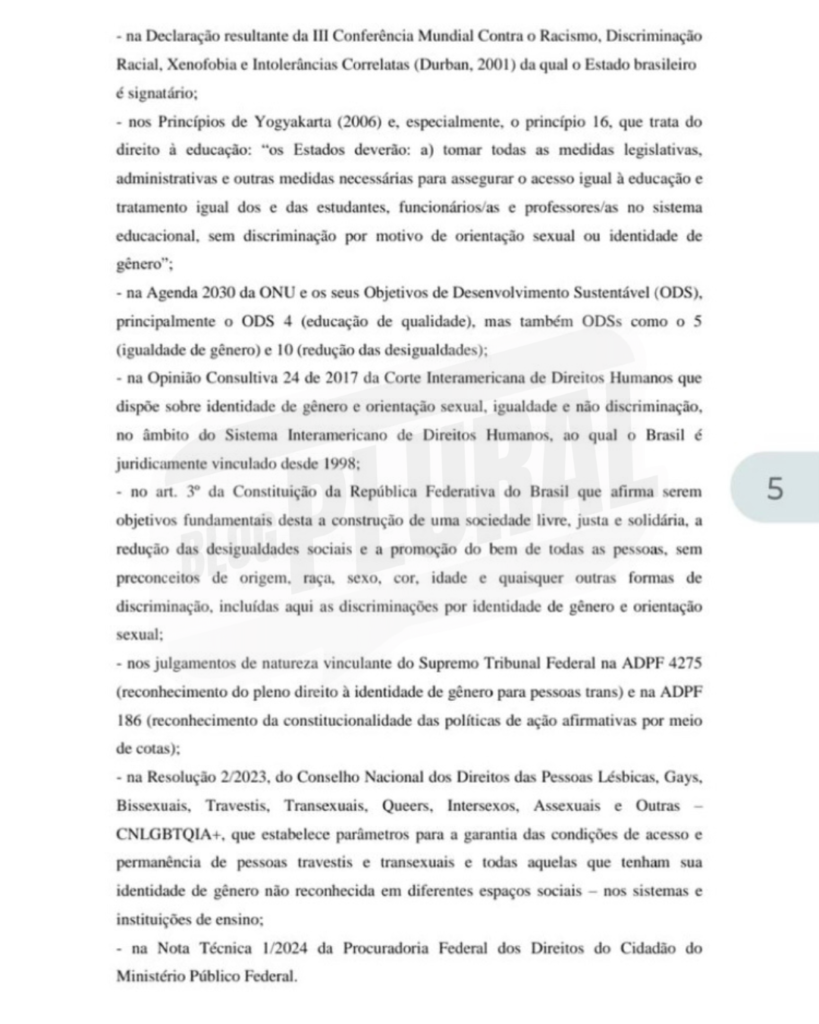 - na Declaração resultante da III Conferência Mundial Contra o Racismo, Discriminação Racial, Xenofobia e Intolerâncias Correlatas (Durban, 2001) da qual o Estado brasileiro é signatário;
- nos Princípios de Yogyakarta (2006) e, especialmente, o princípio 16, que trata do direito à educação: "os Estados deverão: a) tomar todas as medidas legislativas, administrativas e outras medidas necessárias para assegurar o acesso igual à educação e tratamento igual dos e das estudantes, funcionários/as e professores/as no sistema educacional, sem discriminação por motivo de orientação sexual ou identidade de gênero";
- na Agenda 2030 da ONU e os seus Objetivos de Desenvolvimento Sustentável (ODS), principalmente o ODS 4 (educação de qualidade), mas também ODSs como o 5 (igualdade de gênero) e 10 (redução das desigualdades);
- na Opinião Consultiva 24 de 2017 da Corte Interamericana de Direitos Humanos que dispõe sobre identidade de gênero e orientação sexual, igualdade e não discriminação, no âmbito do Sistema Interamericano de Direitos Humanos, ao qual o Brasil é juridicamente vinculado desde 1998;
- no art. 3º da Constituição da República Federativa do Brasil que afirma serem objetivos fundamentais desta a construção de uma sociedade livre, justa e solidária, a redução das desigualdades sociais e a promoção do bem de todas as pessoas, sem preconceitos de origem, raça, sexo, cor, idade e quaisquer outras formas de discriminação, incluídas aqui as discriminações por identidade de gênero e orientação sexual;
- nos julgamentos de natureza vinculante do Supremo Tribunal Federal na ADPF 4275 (reconhecimento do pleno direito à identidade de gênero para pessoas trans) e na ADPF 186 (reconhecimento da constitucionalidade das políticas de ação afirmativas por meio de cotas);
- na Resolução 2/2023, do Conselho Nacional dos Direitos das Pessoas Lésbicas, Gays, Bissexuais, Travestis, Transexuais, Queers, Intersexos, Assexuais e Outras – CNLGBTQIA+, que estabelece parâmetros para a garantia das condições de acesso e permanência de pessoas travestis e transexuais e todas aquelas que tenham sua identidade de gênero não reconhecida em diferentes espaços sociais – nos sistemas e instituições de ensino;
- na Nota Técnica 1/2024 da Procuradoria Federal dos Direitos do Cidadão do Ministério Público Federal.

5

BLOG PLURAL